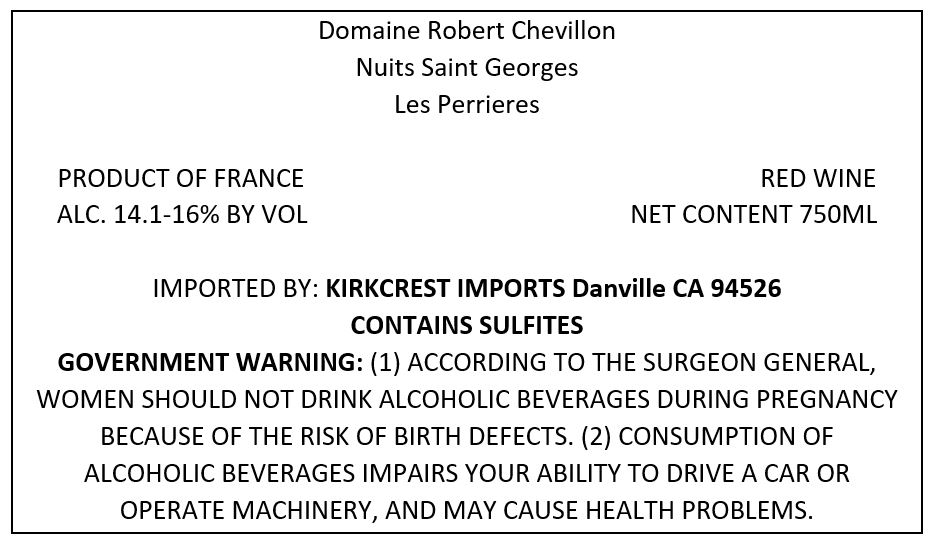 Domaine Robert Chevillon
Nuits Saint Georges
Les Perrieres

PRODUCT OF FRANCE
ALC. 14.1-16% BY VOL

RED WINE
NET CONTENT 750ML

IMPORTED BY: KIRKCREST IMPORTS Danville CA 94526
CONTAINS SULFITES
GOVERNMENT WARNING: (1) ACCORDING TO THE SURGEON GENERAL, WOMEN SHOULD NOT DRINK ALCOHOLIC BEVERAGES DURING PREGNANCY BECAUSE OF THE RISK OF BIRTH DEFECTS. (2) CONSUMPTION OF ALCOHOLIC BEVERAGES IMPAIRS YOUR ABILITY TO DRIVE A CAR OR OPERATE MACHINERY, AND MAY CAUSE HEALTH PROBLEMS.